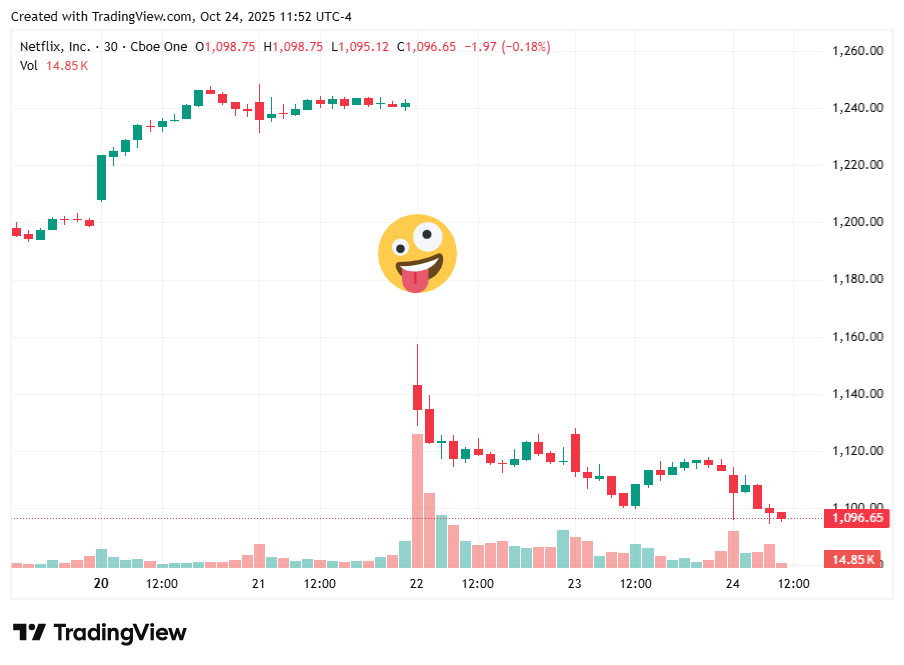 Created with TradingView.com, Oct 24, 2025 11:52 UTC-4

Netflix, Inc. · 30 · Cboe One O1,098.75 H1,098.75 L1,095.12 C1,096.65 −1.97 (−0.18%)
Vol 14.85 K

1,260.00
1,240.00
1,220.00
1,200.00
1,180.00
1,160.00
1,140.00
1,120.00
1,100.00
1,096.65
14.85 K

20 12:00 21 12:00 22 12:00 23 12:00 24 12:00

TradingView